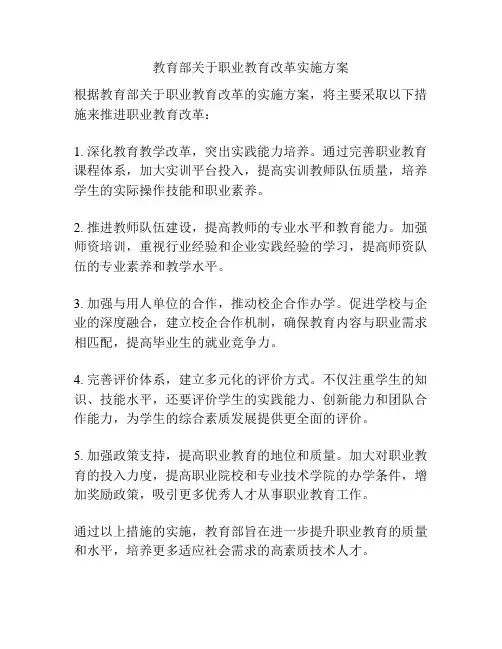 教育部关于职业教育改革实施方案

根据教育部关于职业教育改革的实施方案，将主要采取以下措施来推进职业教育改革：

1. 深化教育教学改革，突出实践能力培养。通过完善职业教育课程体系，加大实训平台投入，提高实训教师队伍质量，培养学生的实际操作技能和职业素养。

2. 推进教师队伍建设，提高教师的专业水平和教育能力。加强师资培训，重视行业经验和企业实践经验的学习，提高师资队伍的专业素养和教学水平。

3. 加强与用人单位的合作，推动校企合作办学。促进学校与企业的深度融合，建立校企合作机制，确保教育内容与职业需求相匹配，提高毕业生的就业竞争力。

4. 完善评价体系，建立多元化的评价方式。不仅注重学生的知识、技能水平，还要评价学生的实践能力、创新能力和团队合作能力，为学生的综合素质发展提供更全面的评价。

5. 加强政策支持，提高职业教育的地位和质量。加大对职业教育的投入力度，提高职业院校和专业技术学院的办学条件，增加奖励政策，吸引更多优秀人才从事职业教育工作。

通过以上措施的实施，教育部旨在进一步提升职业教育的质量和水平，培养更多适应社会需求的高素质技术人才。